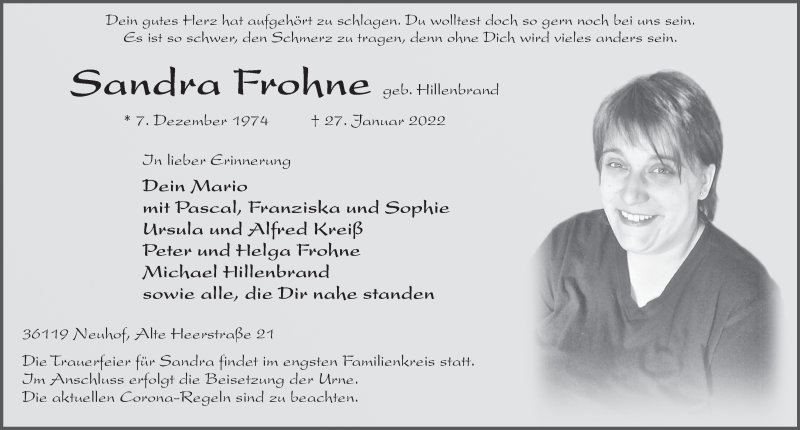 Dein gutes Herz hat aufgehört zu schlagen. Du wolltest doch so gern noch bei uns sein.
Es ist so schwer, den Schmerz zu tragen, denn ohne Dich wird vieles anders sein.

Sandra Frohne geb. Hillenbrand

* 7. Dezember 1974 † 27. Januar 2022

In lieber Erinnerung

Dein Mario
mit Pascal, Franziska und Sophie
Ursula und Alfred Kreiß
Peter und Helga Frohne
Michael Hillenbrand
sowie alle, die Dir nahe standen

36119 Neuhof, Alte Heerstraße 21

Die Trauerfeier für Sandra findet im engsten Familienkreis statt.
Im Anschluss erfolgt die Beisetzung der Urne.
Die aktuellen Corona-Regeln sind zu beachten.